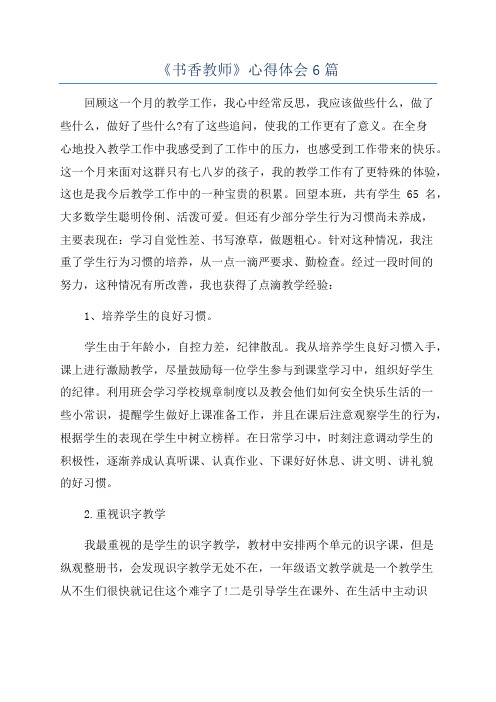 《书香教师》心得体会 6 篇

回顾这一个月的教学工作，我心中经常反思，我应该做些什么，做了些什么，做好了些什么?有了这些追问，使我的工作更有了意义。在全身心地投入教学工作中我感受到了工作中的压力，也感受到工作带来的快乐。这一个月来面对这群只有七八岁的孩子，我的教学工作有了更特殊的体验，这也是我今后教学工作中的一种宝贵的积累。回望本班，共有学生 65 名，大多数学生聪明伶俐、活泼可爱。但还有少部分学生行为习惯尚未养成，主要表现在：学习自觉性差、书写潦草，做题粗心。针对这种情况，我注重了学生行为习惯的培养，从一点一滴严要求、勤检查。经过一段时间的努力，这种情况有所改善，我也获得了点滴教学经验：

1、培养学生的良好习惯。

学生由于年龄小，自控力差，纪律散乱。我从培养学生良好习惯入手，课上进行激励教学，尽量鼓励每一位学生参与到课堂学习中，组织好学生的纪律。利用班会学习学校规章制度以及教会他们如何安全快乐生活的一些小常识，提醒学生做好上课准备工作，并且在课后注意观察学生的行为，根据学生的表现在学生中树立榜样。在日常学习中，时刻注意调动学生的积极性，逐渐养成认真听课、认真作业、下课好好休息、讲文明、讲礼貌的好习惯。

2.重视识字教学

我最重视的是学生的识字教学，教材中安排两个单元的识字课，但是纵观整册书，会发现识字教学无处不在，一年级语文教学就是一个教学生从不生们很快就记住这个难字了!二是引导学生在课外、在生活中主动识